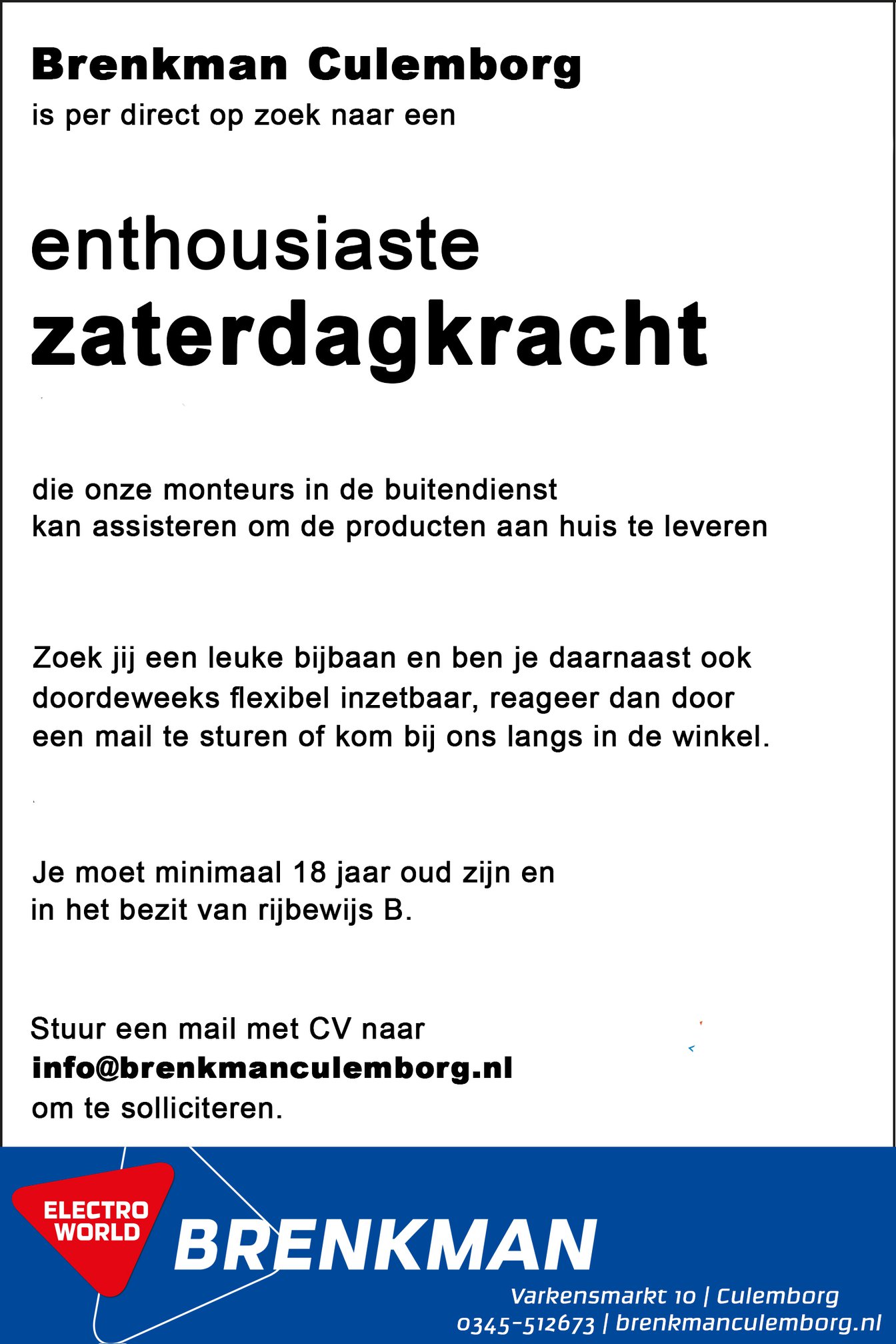 Brenkman Culemborg
is per direct op zoek naar een

enthousiaste
zaterdagkracht

die onze monteurs in de buitendienst kan assisteren om de producten aan huis te leveren

Zoek jij een leuke bijbaan en ben je daarnaast ook doordeweeks flexibel inzetbaar, reageer dan door een mail te sturen of kom bij ons langs in de winkel.

Je moet minimaal 18 jaar oud zijn en in het bezit van rijbewijs B.

Stuur een mail met CV naar
info@brenkmanculemborg.nl
om te solliciteren.

ELECTRO WORLD
BRENKMAN
Varkensmarkt 10 | Culemborg
0345-512673 | brenkmanculemborg.nl